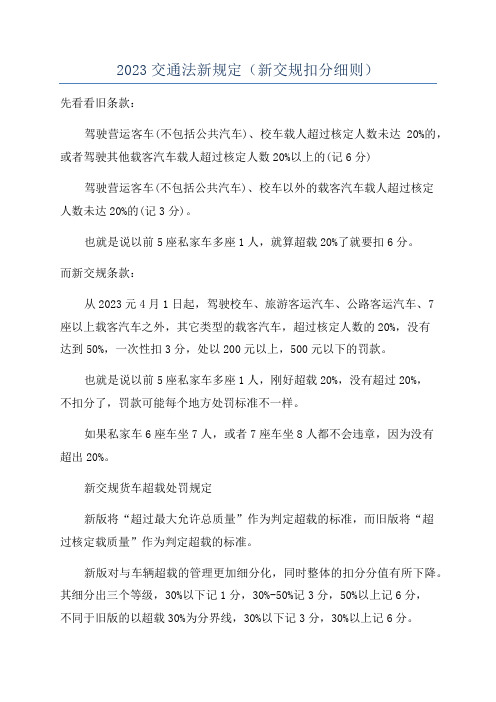 2023 交通法新规定（新交规扣分细则）

先看看旧条款：

驾驶营运客车(不包括公共汽车)、校车载人超过核定人数未达 20%的，或者驾驶其他载客汽车载人超过核定人数 20%以上的(记 6 分)

驾驶营运客车(不包括公共汽车)、校车以外的载客汽车载人超过核定人数未达 20%的(记 3 分)。

也就是说以前 5 座私家车多座 1 人，就算超载 20%了就要扣 6 分。

而新交规条款：

从 2023 元 4 月 1 日起，驾驶校车、旅游客运汽车、公路客运汽车、7 座以上载客汽车之外，其它类型的载客汽车，超过核定人数的 20%，没有达到 50%，一次性扣 3 分，处以 200 元以上，500 元以下的罚款。

也就是说以前 5 座私家车多座 1 人，刚好超载 20%，没有超过 20%，不扣分了，罚款可能每个地方处罚标准不一样。

如果私家车 6 座车坐 7 人，或者 7 座车坐 8 人都不会违章，因为没有超出 20%。

新交规货车超载处罚规定

新版将“超过最大允许总质量”作为判定超载的标准，而旧版将“超过核定载质量”作为判定超载的标准。

新版对与车辆超载的管理更加细分化，同时整体的扣分分值有所下降。其细分出三个等级，30%以下记 1 分，30%-50%记 3 分，50%以上记 6 分，不同于旧版的以超载 30%为分界线，30%以下记 3 分，30%以上记 6 分。